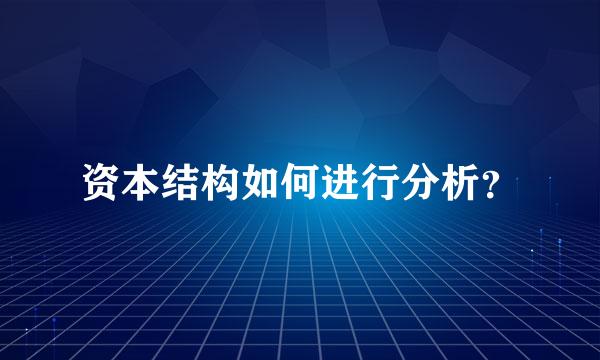 资本结构如何进行分析?